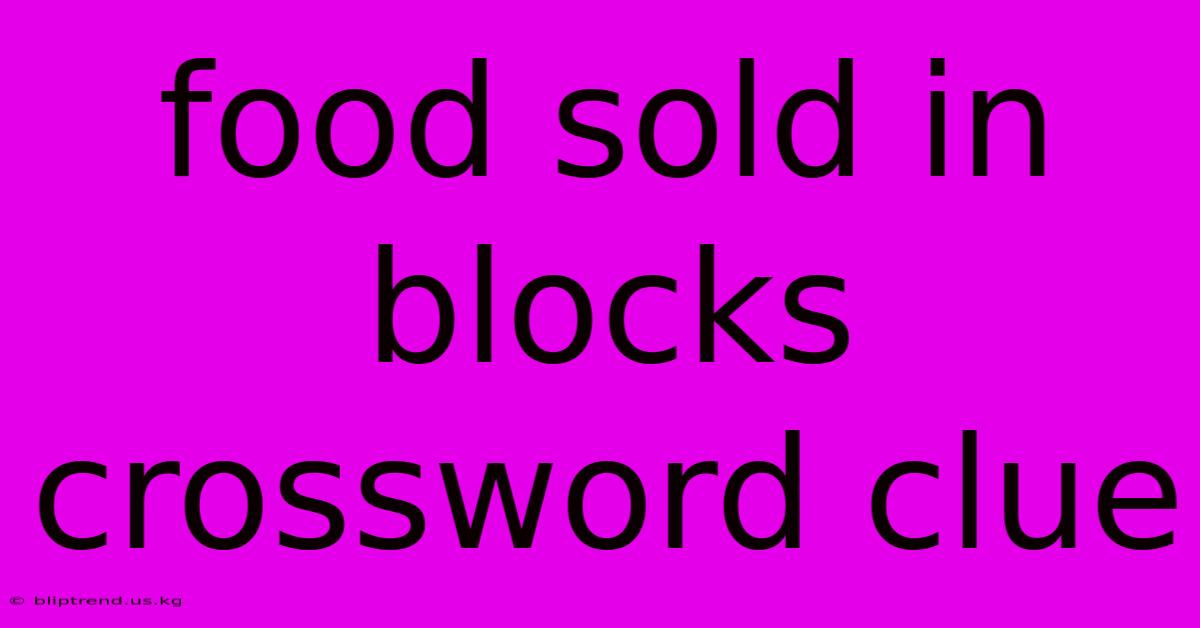 food sold in blocks crossword clue

© bliptrend.us.kg